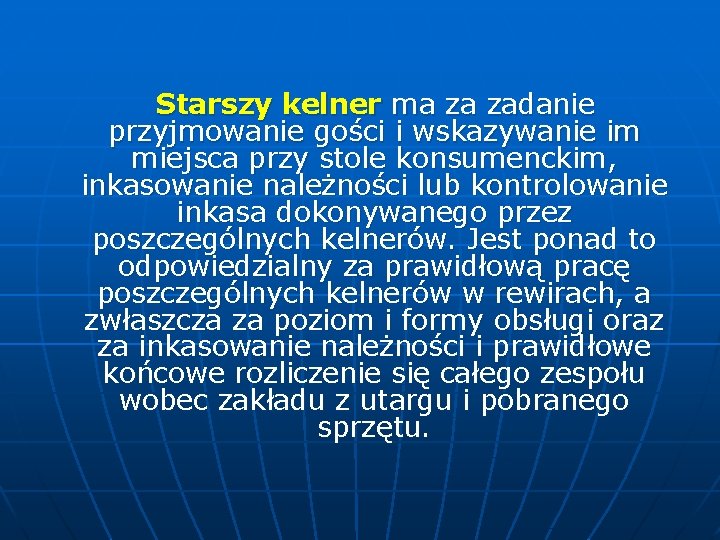 Starszy kelner ma za zadanie przyjmowanie gości i wskazywanie im miejsca przy stole konsumenckim, inkasowanie należności lub kontrolowanie inkasa dokonywanego przez poszczególnych kelnerów. Jest ponad to odpowiedzialny za prawidłową pracę poszczególnych kelnerów w rewirach, a zwłaszcza za poziom i formy obsługi oraz za inkasowanie należności i prawidłowe końcowe rozliczenie się całego zespołu wobec zakładu z utargu i pobranego sprzętu.